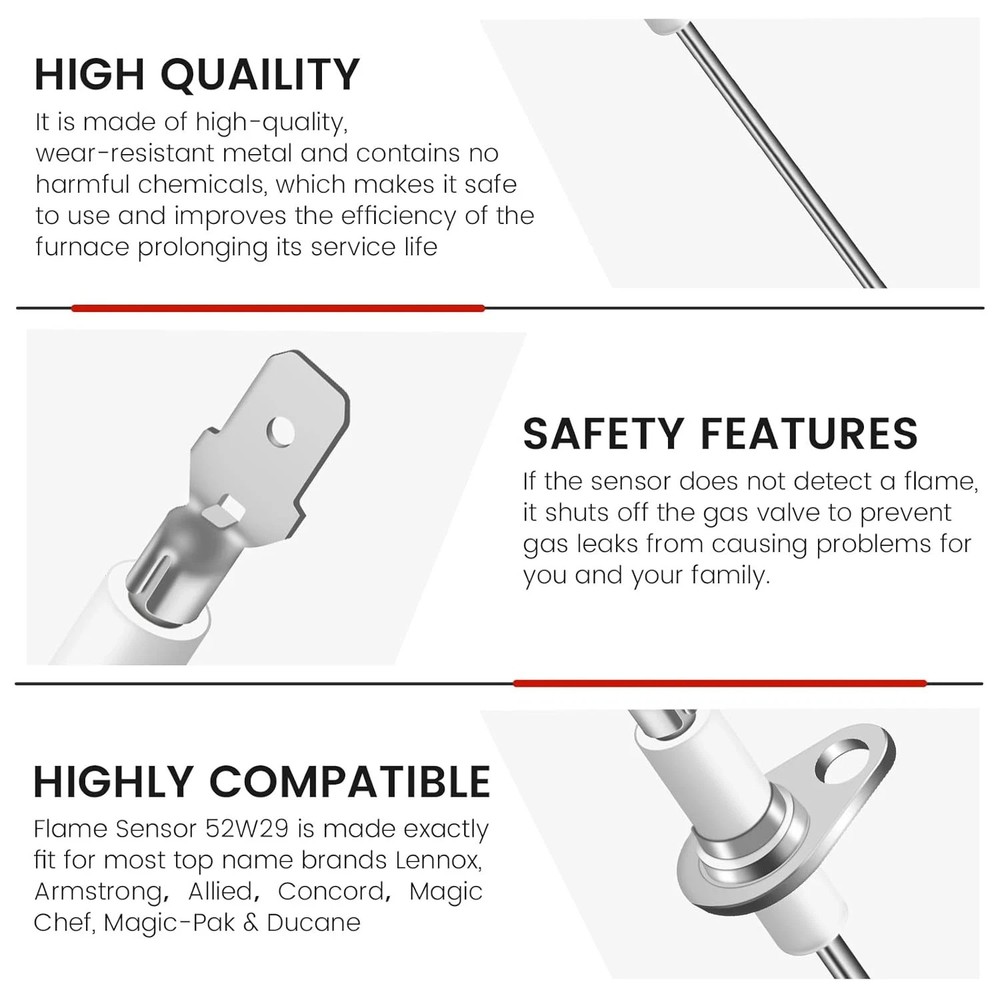 HIGH QUALITY

It is made of high-quality, wear-resistant metal and contains no harmful chemicals, which makes it safe to use and improves the efficiency of the furnace prolonging its service life

SAFETY FEATURES

If the sensor does not detect a flame, it shuts off the gas valve to prevent gas leaks from causing problems for you and your family.

HIGHLY COMPATIBLE

Flame Sensor 52W29 is made exactly fit for most top name brands Lennox, Armstrong, Allied, Concord, Magic Chef, Magic-Pak & Ducane